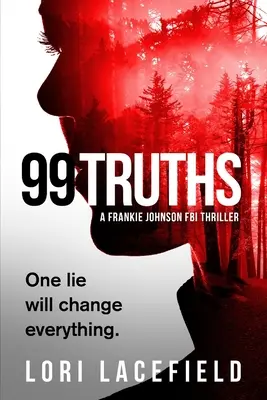 99 TRUTHS

A FRANKIE JOHNSON FBI THRILLER

One lie will change everything.

LORI LACEFIELD